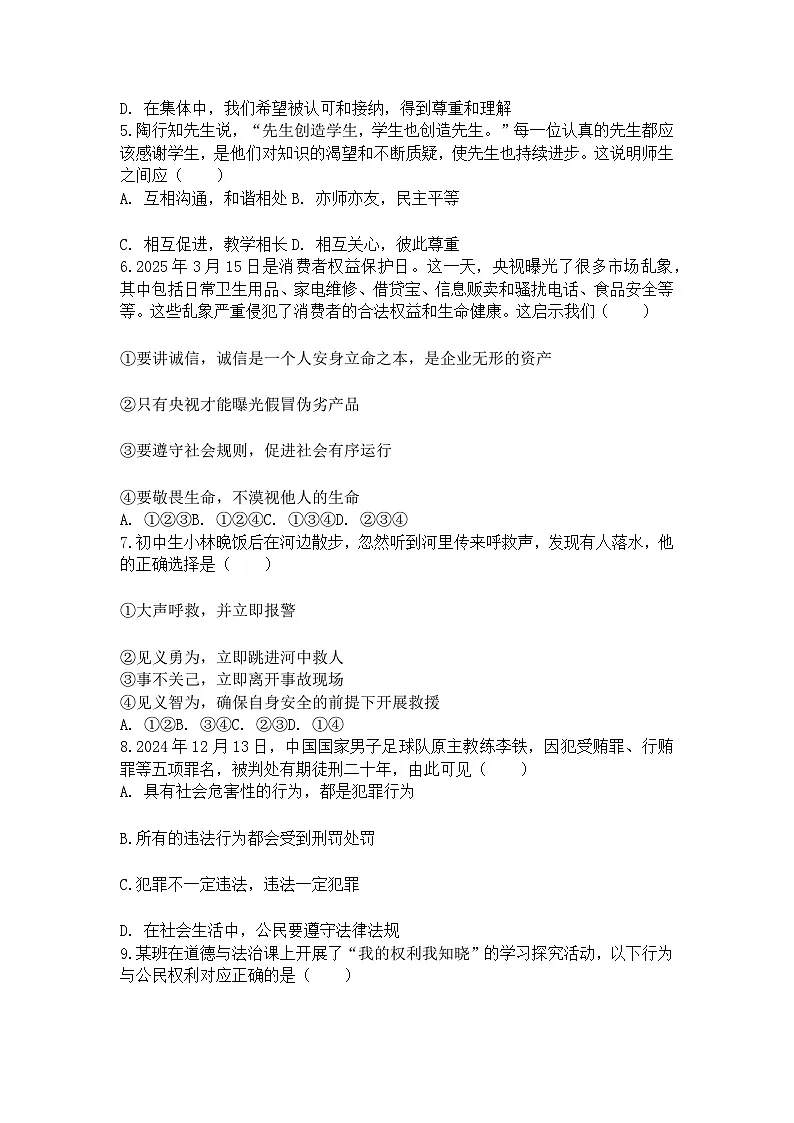 D. 在集体中，我们希望被认可和接纳，得到尊重和理解
5.陶行知先生说，“先生创造学生，学生也创造先生。”每一位认真的先生都应该感谢学生，是他们对知识的渴望和不断质疑，使先生也持续进步。这说明师生之间应（　　）
A. 互相沟通，和谐相处 B. 亦师亦友，民主平等

C. 相互促进，教学相长 D. 相互关心，彼此尊重
6.2025 年 3 月 15 日是消费者权益保护日。这一天，央视曝光了很多市场乱象，其中包括日常卫生用品、家电维修、借贷宝、信息贩卖和骚扰电话、食品安全等等。这些乱象严重侵犯了消费者的合法权益和生命健康。这启示我们（　　）

①要讲诚信，诚信是一个人安身立命之本，是企业无形的资产

②只有央视才能曝光假冒伪劣产品

③要遵守社会规则，促进社会有序运行

④要敬畏生命，不漠视他人的生命
A. ①②③B. ①②④C. ①③④D. ②③④
7.初中生小林晚饭后在河边散步，忽然听到河里传来呼救声，发现有人落水，他的正确选择是（　　）

①大声呼救，并立即报警

②见义勇为，立即跳进河中救人
③事不关己，立即离开事故现场
④见义智为，确保自身安全的前提下开展救援
A. ①②B. ③④C. ②③D. ①④
8.2024 年 12 月 13 日，中国国家男子足球队原主教练李铁，因犯受贿罪、行贿罪等五项罪名，被判处有期徒刑二十年，由此可见（　　）
A. 具有社会危害性的行为，都是犯罪行为

B.所有的违法行为都会受到刑罚处罚

C.犯罪不一定违法，违法一定犯罪

D. 在社会生活中，公民要遵守法律法规
9.某班在道德与法治课上开展了“我的权利我知晓”的学习探究活动，以下行为与公民权利对应正确的是（　　）